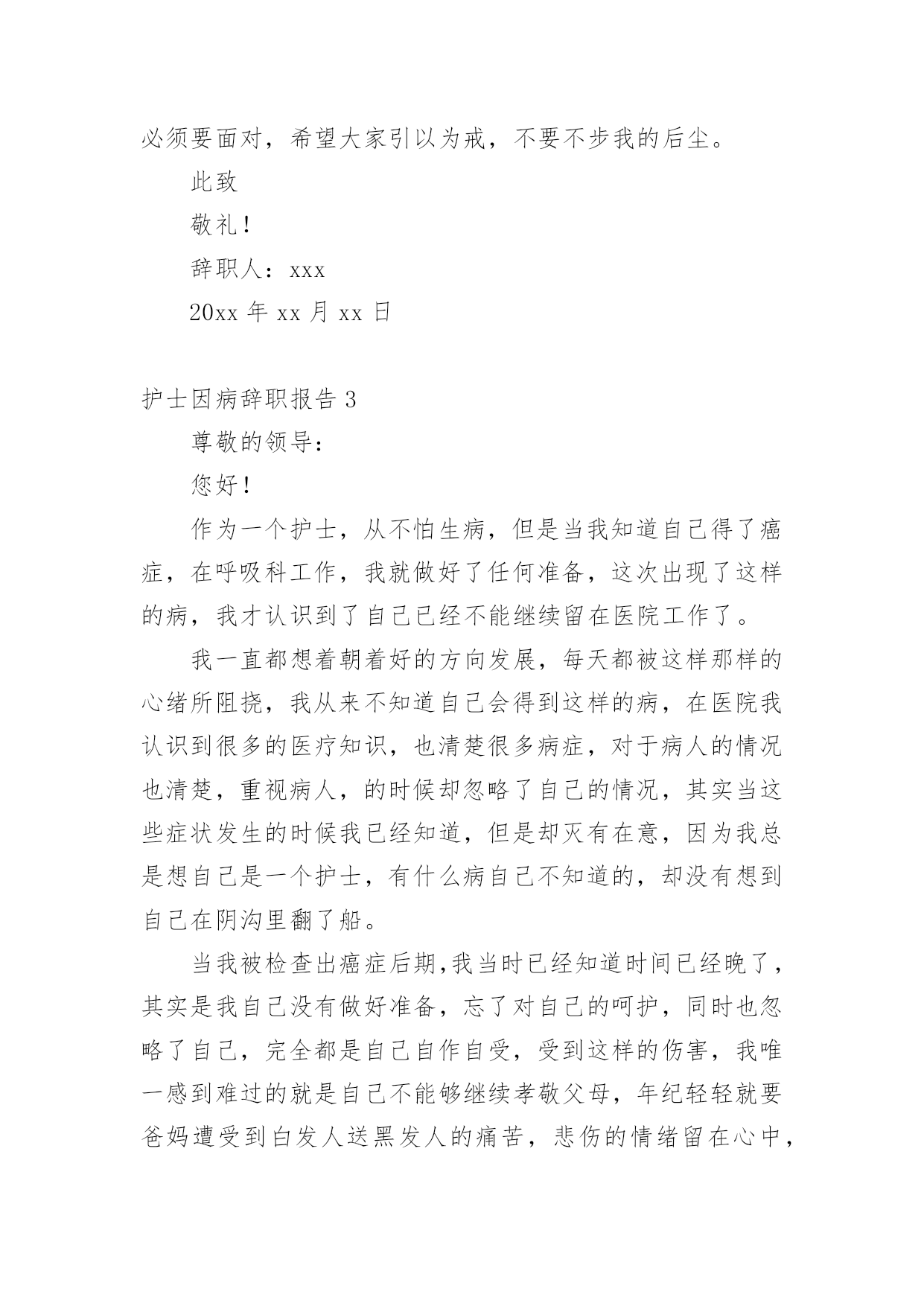 必须要面对，希望大家引以为戒，不要不步我的后尘。

此致

敬礼！

辞职人：xxx

20xx 年 xx 月 xx 日

护士因病辞职报告 3

尊敬的领导：

您好！

作为一个护士，从不怕生病，但是当我知道自己得了癌症，在呼吸科工作，我就做好了任何准备，这次出现了这样的病，我才认识到了自己已经不能继续留在医院工作了。

我一直都想着朝着好的方向发展，每天都被这样那样的心绪所阻挠，我从来不知道自己会得到这样的病，在医院我认识到很多的医疗知识，也清楚很多病症，对于病人的情况也清楚，重视病人，的时候却忽略了自己的情况，其实当这些症状发生的时候我已经知道，但是却灭有在意，因为我总是想自己是一个护士，有什么病自己不知道的，却没有想到自己在阴沟里翻了船。

当我被检查出癌症后期,我当时已经知道时间已经晚了，其实是我自己没有做好准备，忘了对自己的呵护，同时也忽略了自己，完全都是自己自作自受，受到这样的伤害，我唯一感到难过的就是自己不能够继续孝敬父母，年纪轻轻就要爸妈遭受到白发人送黑发人的痛苦，悲伤的情绪留在心中，